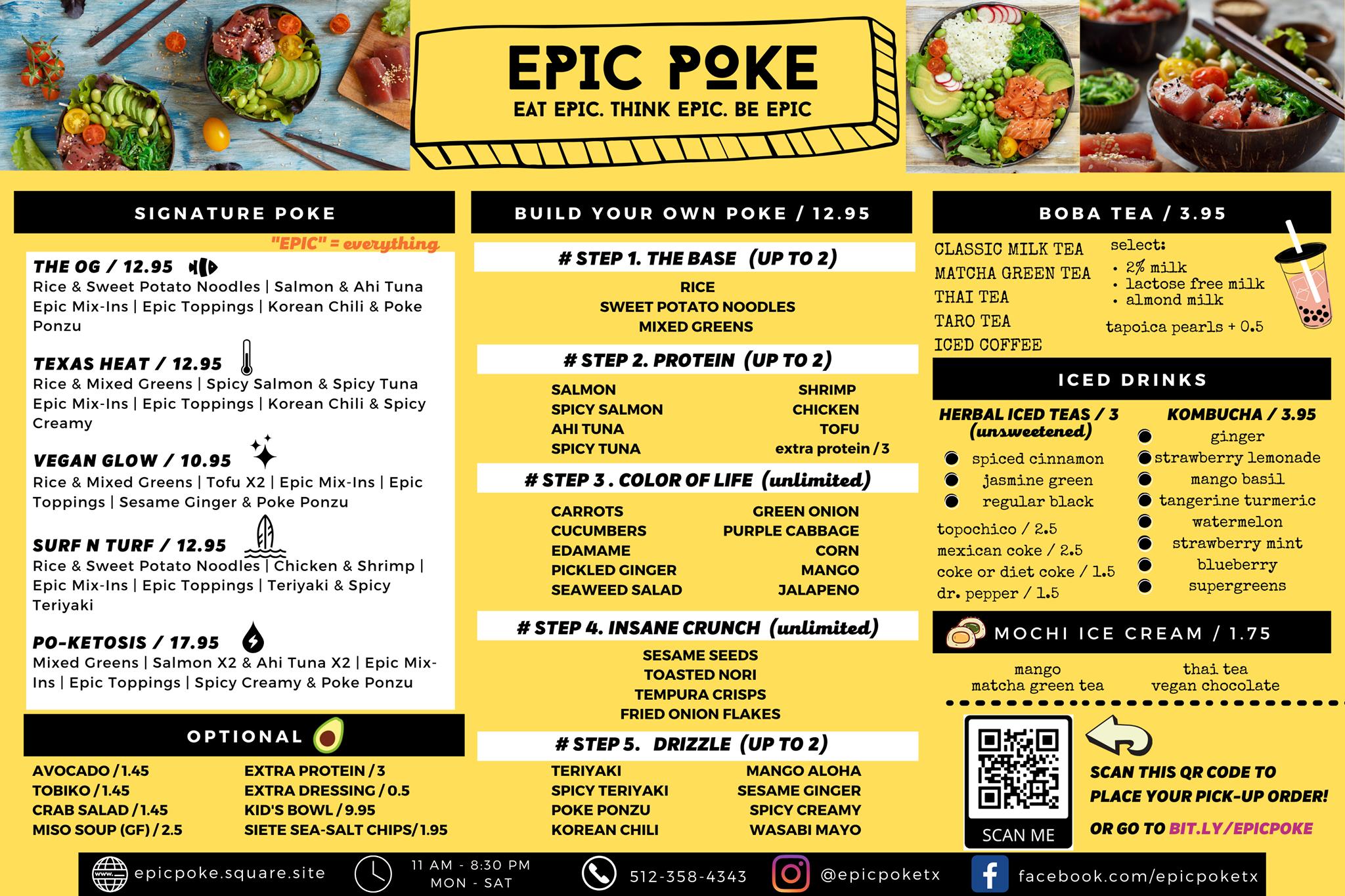 EPIC POKE
EAT EPIC. THINK EPIC. BE EPIC

SIGNATURE POKE

"EPIC" = everything

THE OG / 12.95
Rice & Sweet Potato Noodles | Salmon & Ahi Tuna Epic Mix-Ins | Epic Toppings | Korean Chili & Poke Ponzu

TEXAS HEAT / 12.95
Rice & Mixed Greens | Spicy Salmon & Spicy Tuna Epic Mix-Ins | Epic Toppings | Korean Chili & Spicy Creamy

VEGAN GLOW / 10.95
Rice & Mixed Greens | Tofu X2 | Epic Mix-Ins | Epic Toppings | Sesame Ginger & Poke Ponzu

SURF N TURF / 12.95
Rice & Sweet Potato Noodles | Chicken & Shrimp | Epic Mix-Ins | Epic Toppings | Teriyaki & Spicy Teriyaki

PO-KETOSIS / 17.95
Mixed Greens | Salmon X2 & Ahi Tuna X2 | Epic Mix-Ins | Epic Toppings | Spicy Creamy & Poke Ponzu

OPTIONAL

AVOCADO / 1.45
TOBIKO / 1.45
CRAB SALAD / 1.45
MISO SOUP (GF) / 2.5

EXTRA PROTEIN / 3
EXTRA DRESSING / 0.5
KID'S BOWL / 9.95
SIETE SEA-SALT CHIPS/ 1.95

BUILD YOUR OWN POKE / 12.95

# STEP 1. THE BASE (UP TO 2)
RICE
SWEET POTATO NOODLES
MIXED GREENS

# STEP 2. PROTEIN (UP TO 2)
SALMON
SPICY SALMON
AHI TUNA
SPICY TUNA
SHRIMP
CHICKEN
TOFU
extra protein / 3

# STEP 3 . COLOR OF LIFE (unlimited)
CARROTS
CUCUMBERS
EDAMAME
PICKLED GINGER
SEAWEED SALAD
GREEN ONION
PURPLE CABBAGE
CORN
MANGO
JALAPENO

# STEP 4. INSANE CRUNCH (unlimited)
SESAME SEEDS
TOASTED NORI
TEMPURA CRISPS
FRIED ONION FLAKES

# STEP 5. DRIZZLE (UP TO 2)
TERIYAKI
SPICY TERIYAKI
POKE PONZU
KOREAN CHILI
MANGO ALOHA
SESAME GINGER
SPICY CREAMY
WASABI MAYO

BOBA TEA / 3.95

CLASSIC MILK TEA
MATCHA GREEN TEA
THAI TEA
TARO TEA
ICED COFFEE

select:
• 2% milk
• lactose free milk
• almond milk
tapoica pearls + 0.5

ICED DRINKS

HERBAL ICED TEAS / 3 (unsweetened)
• spiced cinnamon
• jasmine green
• regular black

topochico / 2.5
mexican coke / 2.5
coke or diet coke / 1.5
dr. pepper / 1.5

KOMBUCHA / 3.95
• ginger
• strawberry lemonade
• mango basil
• tangerine turmeric
• watermelon
• strawberry mint
• blueberry
• supergreens

MOCHI ICE CREAM / 1.75

mango
matcha green tea
thai tea
vegan chocolate

SCAN ME

SCAN THIS QR CODE TO PLACE YOUR PICK-UP ORDER!
OR GO TO BIT.LY/EPICPOKE

epicpoke.square.site
11 AM - 8:30 PM
MON - SAT
512-358-4343
@epicpoketx
facebook.com/epicpoketx